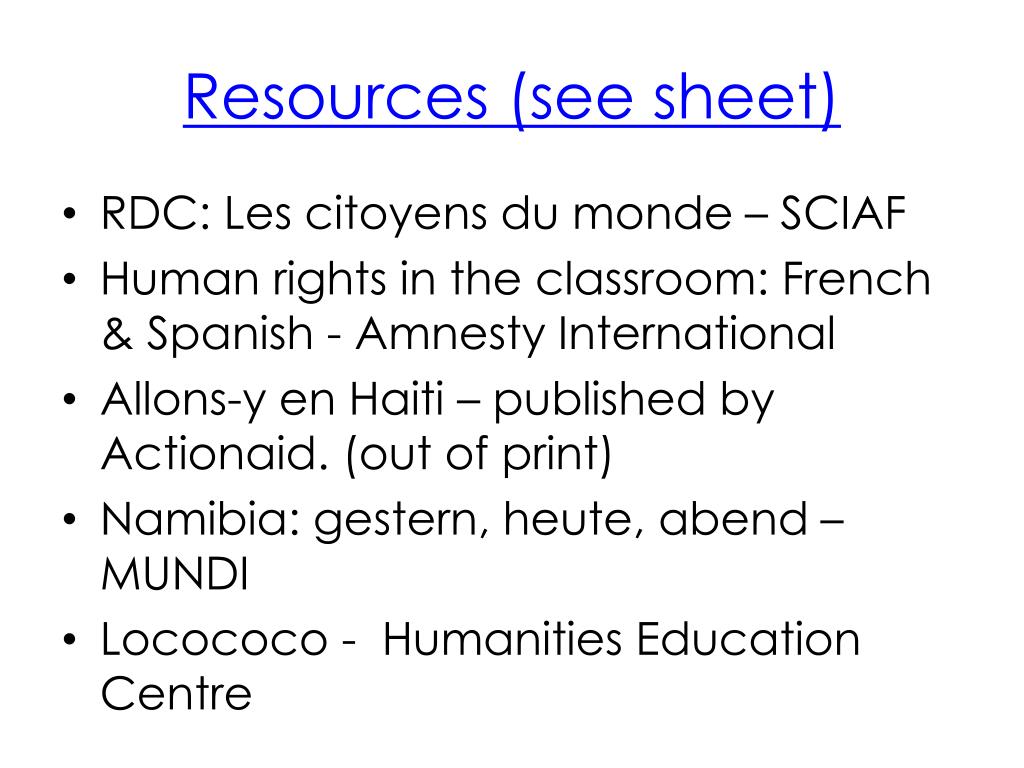 Resources (see sheet)

• RDC: Les citoyens du monde – SCIAF
• Human rights in the classroom: French & Spanish - Amnesty International
• Allons-y en Haiti – published by Actionaid. (out of print)
• Namibia: gestern, heute, abend – MUNDI
• Locococo - Humanities Education Centre